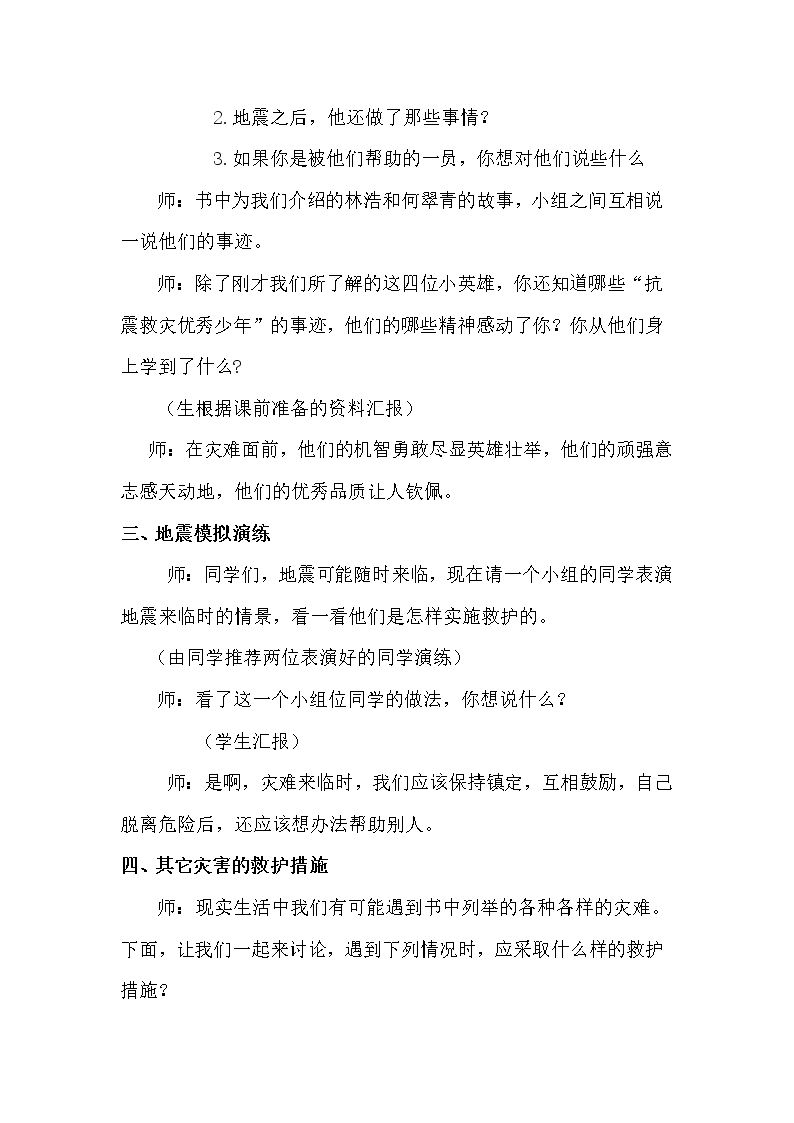 2.地震之后，他还做了那些事情？

3.如果你是被他们帮助的一员，你想对他们说些什么

师：书中为我们介绍的林浩和何翠青的故事，小组之间互相说一说他们的事迹。

师：除了刚才我们所了解的这四位小英雄，你还知道哪些“抗震救灾优秀少年”的事迹，他们的哪些精神感动了你？你从他们身上学到了什么？

（生根据课前准备的资料汇报）

师：在灾难面前，他们的机智勇敢尽显英雄壮举，他们的顽强意志感天动地，他们的优秀品质让人钦佩。

三、地震模拟演练

师：同学们，地震可能随时来临，现在请一个小组的同学表演地震来临时的情景，看一看他们是怎样实施救护的。

（由同学推荐两位表演好的同学演练）

师：看了这一个小组位同学的做法，你想说什么？

（学生汇报）

师：是啊，灾难来临时，我们应该保持镇定，互相鼓励，自己脱离危险后，还应该想办法帮助别人。

四、其它灾害的救护措施

师：现实生活中我们有可能遇到书中列举的各种各样的灾难。下面，让我们一起来讨论，遇到下列情况时，应采取什么样的救护措施？